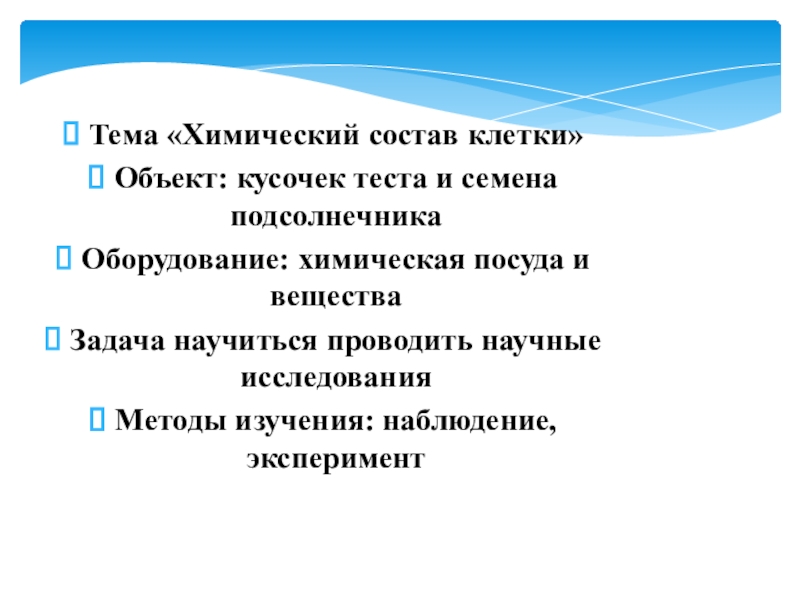 Тема «Химический состав клетки»

Объект: кусочек теста и семена подсолнечника

Оборудование: химическая посуда и вещества

Задача научиться проводить научные исследования

Методы изучения: наблюдение, эксперимент